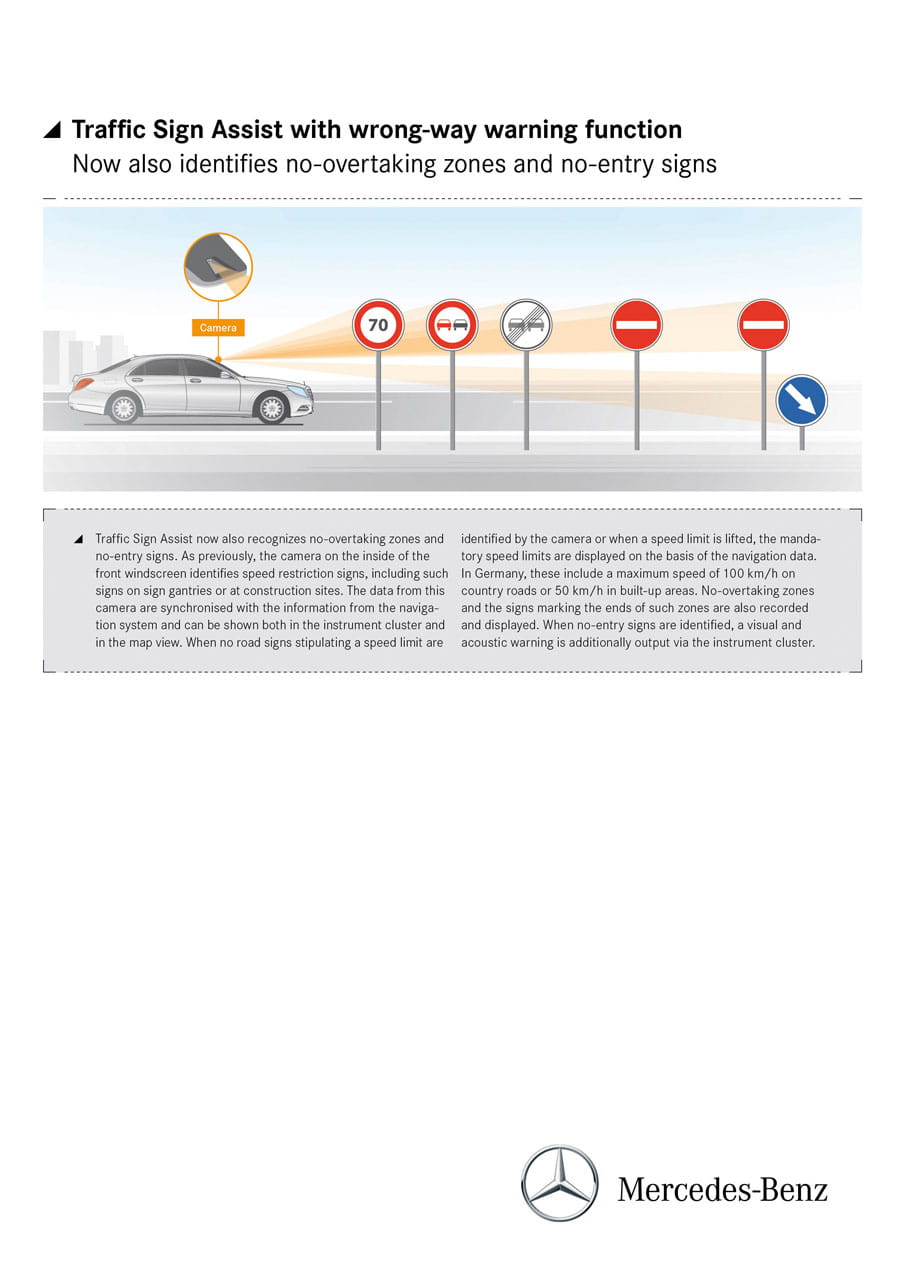 ◢ Traffic Sign Assist with wrong-way warning function
Now also identifies no-overtaking zones and no-entry signs

Camera

70

◢ Traffic Sign Assist now also recognizes no-overtaking zones and no-entry signs. As previously, the camera on the inside of the front windscreen identifies speed restriction signs, including such signs on sign gantries or at construction sites. The data from this camera are synchronised with the information from the navigation system and can be shown both in the instrument cluster and in the map view. When no road signs stipulating a speed limit are identified by the camera or when a speed limit is lifted, the mandatory speed limits are displayed on the basis of the navigation data. In Germany, these include a maximum speed of 100 km/h on country roads or 50 km/h in built-up areas. No-overtaking zones and the signs marking the ends of such zones are also recorded and displayed. When no-entry signs are identified, a visual and acoustic warning is additionally output via the instrument cluster.

Mercedes-Benz